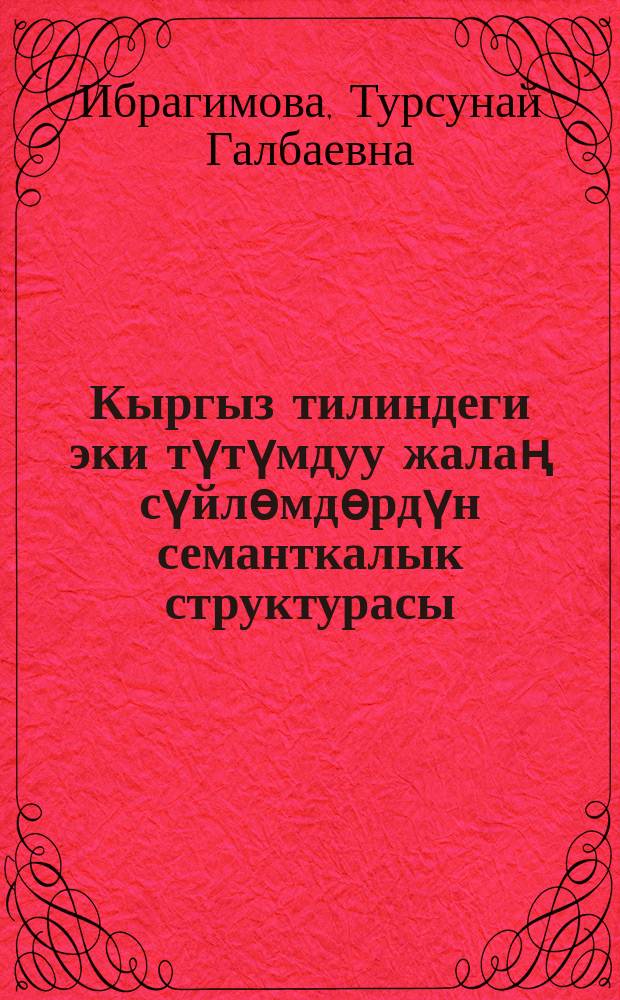 Ибрагимова, Турсунай Галбаевна

Кыргыз тилиндеги эки түтүмдуу жалаң сүйлөмдөрдүн семанткалык структурасы